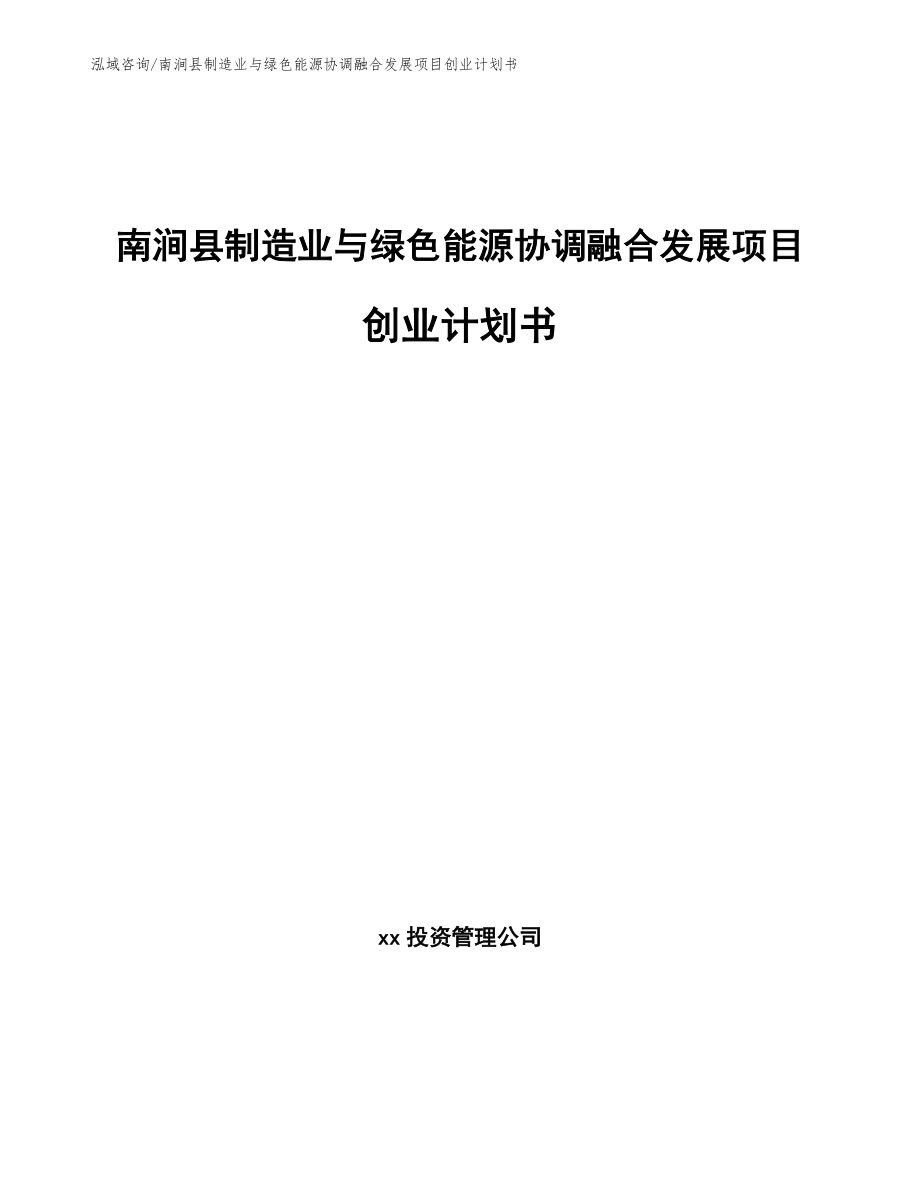 泓域咨询/南涧县制造业与绿色能源协调融合发展项目创业计划书

南涧县制造业与绿色能源协调融合发展项目创业计划书

xx 投资管理公司